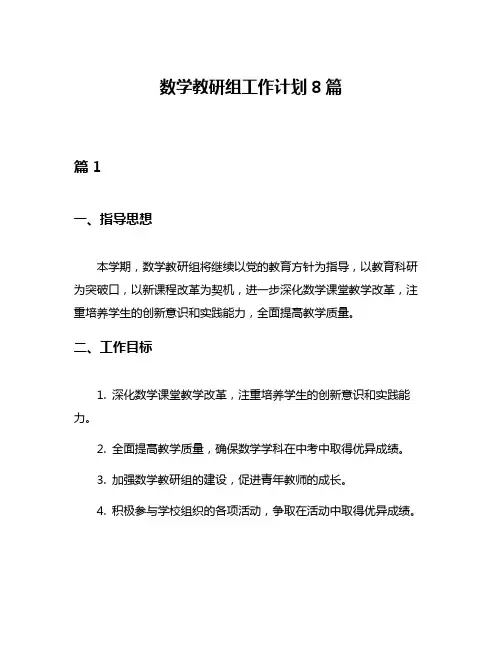 数学教研组工作计划 8 篇

篇 1

一、指导思想

本学期，数学教研组将继续以党的教育方针为指导，以教育科研为突破口，以新课程改革为契机，进一步深化数学课堂教学改革，注重培养学生的创新意识和实践能力，全面提高教学质量。

二、工作目标

1. 深化数学课堂教学改革，注重培养学生的创新意识和实践能力。

2. 全面提高教学质量，确保数学学科在中考中取得优异成绩。

3. 加强数学教研组的建设，促进青年教师的成长。

4. 积极参与学校组织的各项活动，争取在活动中取得优异成绩。